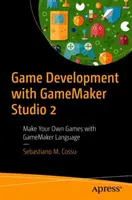 Game Development with GameMaker Studio 2

Make Your Own Games with GameMaker Language

—

Sebastiano M. Cossu

apress®